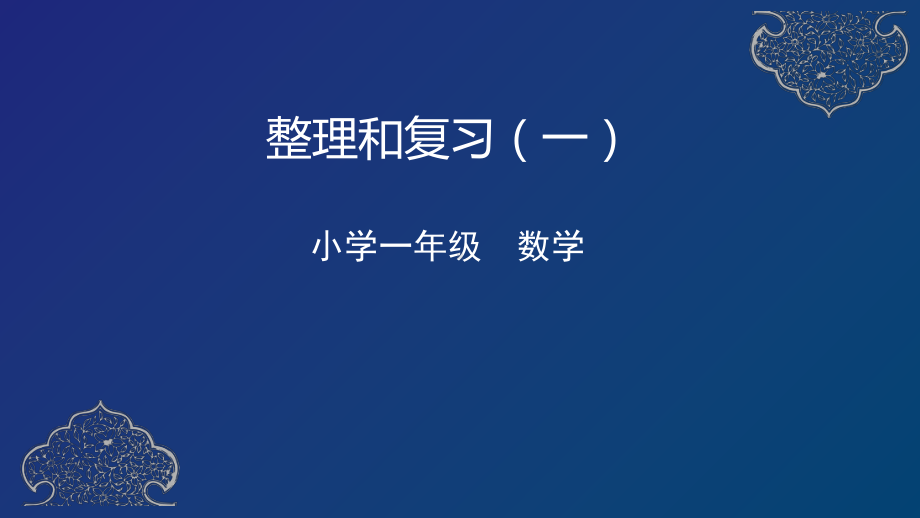 整理和复习（一）

小学一年级　数学